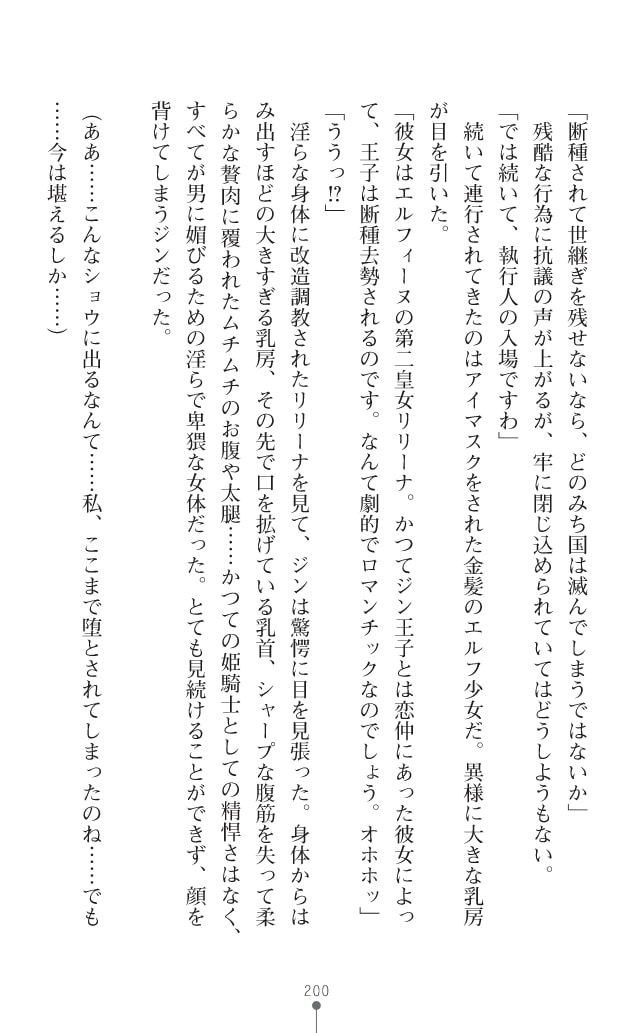 「断種されて世継ぎを残せないなら、どのみち国は滅んでしまうではないか」

残酷な行為に抗議の声が上がるが、牢に閉じ込められていてはどうしようもない。

「では続いて、執行人の入場ですわ」

続いて連行されてきたのはアイマスクをされた金髪のエルフ少女だ。異様に大きな乳房が目を引いた。

「彼女はエルフィーヌの第二皇女リリーナ。かつてジン王子とは恋仲にあった彼女によって、王子は断種去勢されるのです。なんて劇的でロマンチックなのでしょう。オホホッ」

「ううっ⁉」

淫らな身体に改造調教されたリリーナを見て、ジンは驚愕に目を見張った。身体からはみ出すほどの大きすぎる乳房、その先で口を拡げている乳首、シャープな腹筋を失って柔らかな贅肉に覆われたムチムチのお腹や太腿……かつての姫騎士としての精悍さはなく、すべてが男に媚びるための淫らで卑猥な女体だった。とても見続けることができず、顔を背けてしまうジンだった。

（ああ……こんなショウに出るなんて……私、ここまで堕とされてしまったのね……でも……今は堪えるしか……）

200